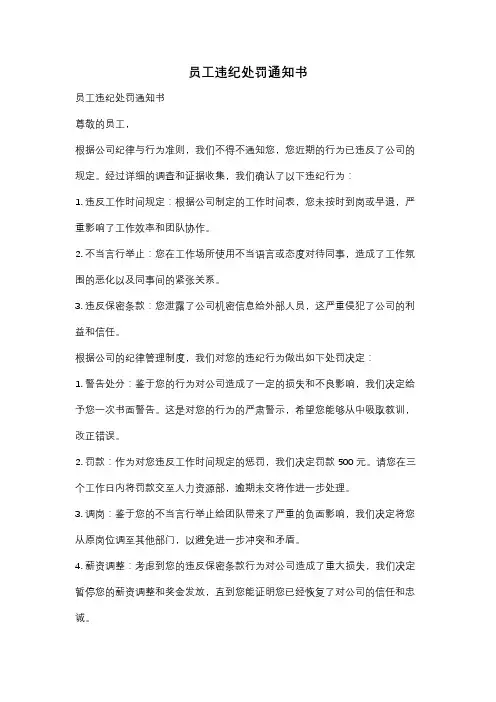 员工违纪处罚通知书

员工违纪处罚通知书

尊敬的员工，

根据公司纪律与行为准则，我们不得不通知您，您近期的行为已违反了公司的规定。经过详细的调查和证据收集，我们确认了以下违纪行为：

1. 违反工作时间规定：根据公司制定的工作时间表，您未按时到岗或早退，严重影响了工作效率和团队协作。

2. 不当言行举止：您在工作场所使用不当语言或态度对待同事，造成了工作氛围的恶化以及同事间的紧张关系。

3. 违反保密条款：您泄露了公司机密信息给外部人员，这严重侵犯了公司的利益和信任。

根据公司的纪律管理制度，我们对您的违纪行为做出如下处罚决定：

1. 警告处分：鉴于您的行为对公司造成了一定的损失和不良影响，我们决定给予您一次书面警告。这是对您的行为的严肃警示，希望您能够从中吸取教训，改正错误。

2. 罚款：作为对您违反工作时间规定的惩罚，我们决定罚款 500 元。请您在三个工作日内将罚款交至人力资源部，逾期未交将作进一步处理。

3. 调岗：鉴于您的不当言行举止给团队带来了严重的负面影响，我们决定将您从原岗位调至其他部门，以避免进一步冲突和矛盾。

4. 薪资调整：考虑到您的违反保密条款行为对公司造成了重大损失，我们决定暂停您的薪资调整和奖金发放，直到您能证明您已经恢复了对公司的信任和忠诚。